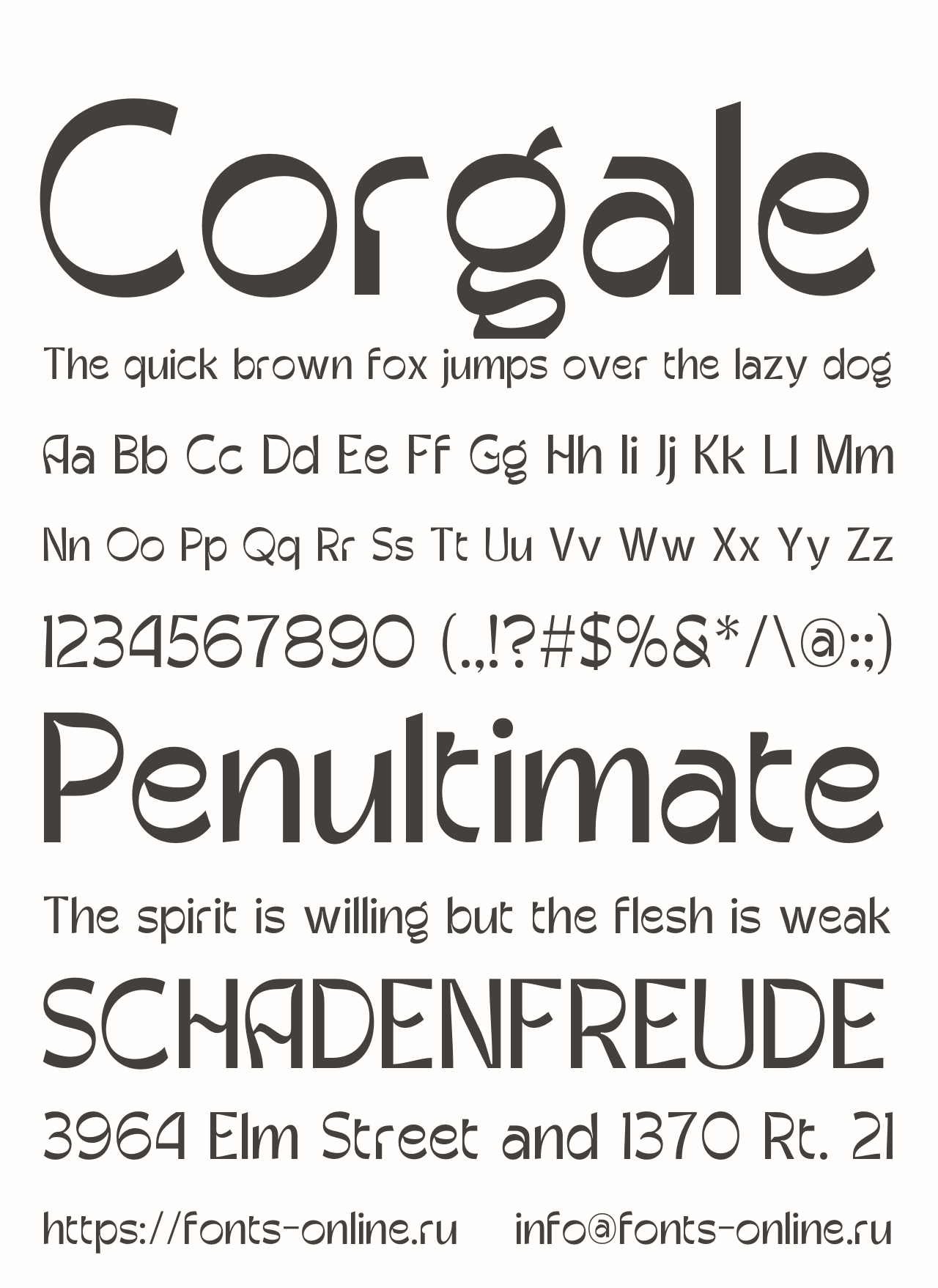 Corgale

The quick brown fox jumps over the lazy dog

Aa Bb Cc Dd Ee Ff Gg Hh Ii Jj Kk Ll Mm

Nn Oo Pp Qq Rr Ss Tt Uu Vv Ww Xx Yy Zz

1234567890 (.,!?#$%&*/\@:;)

Penultimate

The spirit is willing but the flesh is weak

SCHADENFREUDE

3964 Elm Street and 1370 Rt. 21

https://fonts-online.ru info@fonts-online.ru